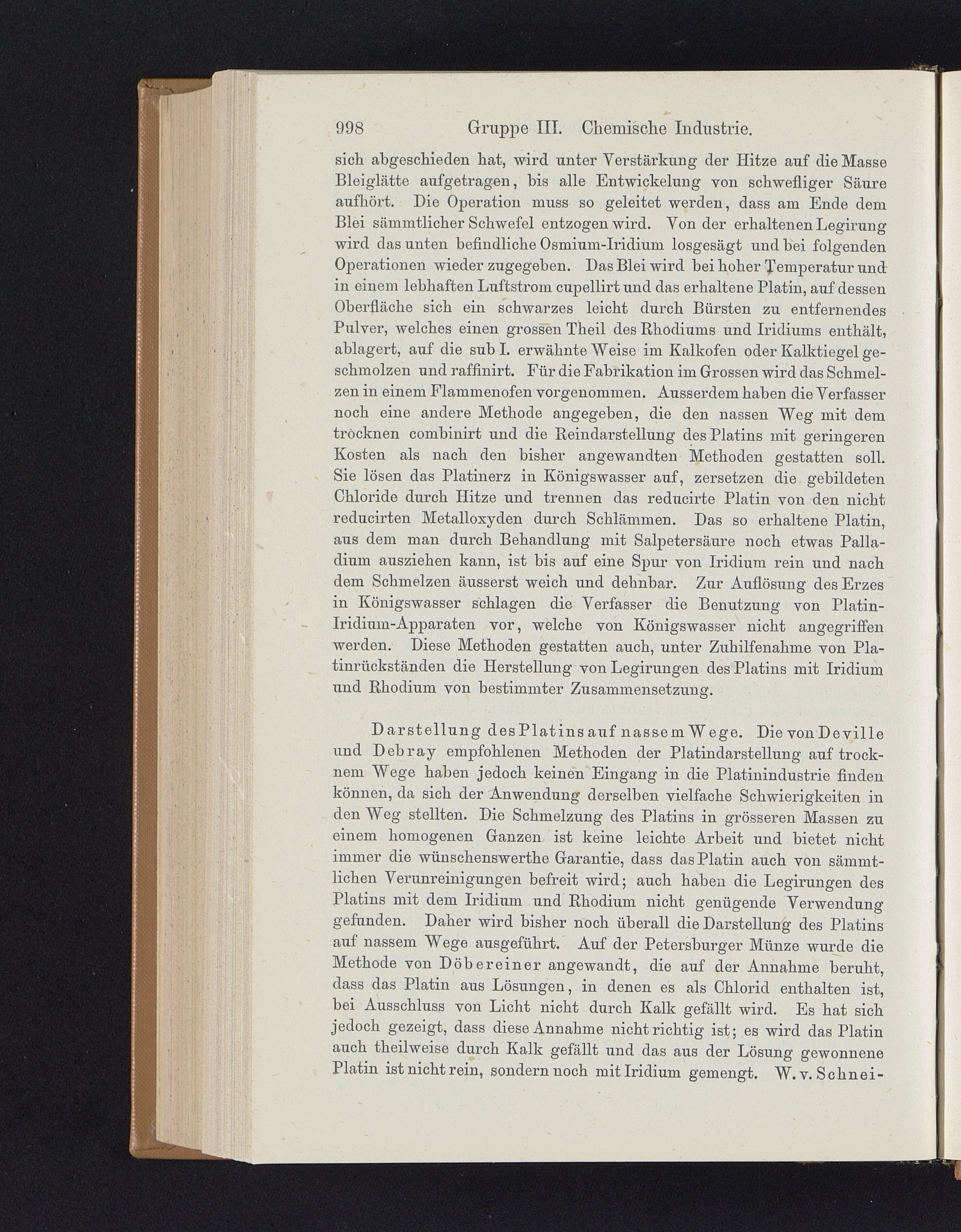 998 Gruppe III. Chemische Industrie.

sich abgeschieden hat, wird unter Verstärkung der Hitze auf die Masse Bleiglätte aufgetragen, bis alle Entwickelung von schwefliger Säure aufhört. Die Operation muss so geleitet werden, dass am Ende dem Blei sämmtlicher Schwefel entzogen wird. Von der erhaltenen Legirung wird das unten befindliche Osmium-Iridium losgesägt und bei folgenden Operationen wieder zugegeben. Das Blei wird bei hoher Temperatur und in einem lebhaften Luftstrom cupellirt und das erhaltene Platin, auf dessen Oberfläche sich ein schwarzes leicht durch Bürsten zu entfernendes Pulver, welches einen grossen Theil des Rhodiums und Iridiums enthält, ablagert, auf die sub I. erwähnte Weise im Kalkofen oder Kalktiegel geschmolzen und raffinirt. Für die Fabrikation im Grossen wird das Schmelzen in einem Flammenofen vorgenommen. Ausserdem haben die Verfasser noch eine andere Methode angegeben, die den nassen Weg mit dem trocknen combinirt und die Reindarstellung des Platins mit geringeren Kosten als nach den bisher angewandten Methoden gestatten soll. Sie lösen das Platinerz in Königswasser auf, zersetzen die gebildeten Chloride durch Hitze und trennen das reducirte Platin von den nicht reducirten Metalloxyden durch Schlämmen. Das so erhaltene Platin, aus dem man durch Behandlung mit Salpetersäure noch etwas Palladium ausziehen kann, ist bis auf eine Spur von Iridium rein und nach dem Schmelzen äusserst weich und dehnbar. Zur Auflösung des Erzes in Königswasser schlagen die Verfasser die Benutzung von Platin-Iridium-Apparaten vor, welche von Königswasser nicht angegriffen werden. Diese Methoden gestatten auch, unter Zuhilfenahme von Platinrückständen die Herstellung von Legirungen des Platins mit Iridium und Rhodium von bestimmter Zusammensetzung.

Darstellung des Platins auf nassem Wege. Die von Deville und Debray empfohlenen Methoden der Platindarstellung auf trocknem Wege haben jedoch keinen Eingang in die Platinindustrie finden können, da sich der Anwendung derselben vielfache Schwierigkeiten in den Weg stellten. Die Schmelzung des Platins in grösseren Massen zu einem homogenen Ganzen ist keine leichte Arbeit und bietet nicht immer die wünschenswerthe Garantie, dass das Platin auch von sämmtlichen Verunreinigungen befreit wird; auch haben die Legirungen des Platins mit dem Iridium und Rhodium nicht genügende Verwendung gefunden. Daher wird bisher noch überall die Darstellung des Platins auf nassem Wege ausgeführt. Auf der Petersburger Münze wurde die Methode von Döbereiner angewandt, die auf der Annahme beruht, dass das Platin aus Lösungen, in denen es als Chlorid enthalten ist, bei Ausschluss von Licht nicht durch Kalk gefällt wird. Es hat sich jedoch gezeigt, dass diese Annahme nicht richtig ist; es wird das Platin auch theilweise durch Kalk gefällt und das aus der Lösung gewonnene Platin ist nicht rein, sondern noch mit Iridium gemengt. W. v. Schnei-